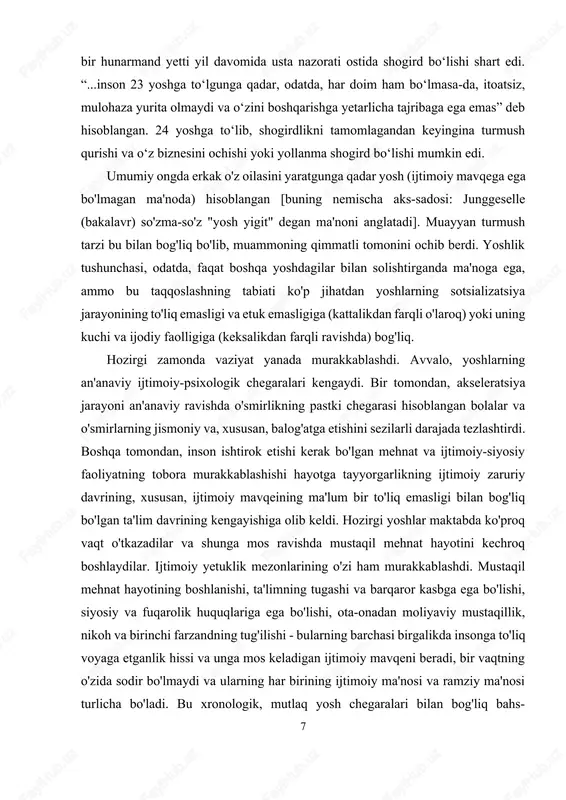 bir hunarmand yetti yil davomida usta nazorati ostida shogird bo‘lishi shart edi. “...inson 23 yoshga to‘lgunga qadar, odatda, har doim ham bo‘lmasa-da, itoatsiz, mulohaza yurita olmaydi va o‘zini boshqarishga yetarlicha tajribaga ega emas” deb hisoblangan. 24 yoshga to‘lib, shogirdlikni tamomlagandan keyingina turmush qurishi va o‘z biznesini ochishi yoki yollanma shogird bo‘lishi mumkin edi.

Umumiy ongda erkak o'z oilasini yaratgunga qadar yosh (ijtimoiy mavqega ega bo'lmagan ma'noda) hisoblangan [buning nemischa aks-sadosi: Junggeselle (bakalavr) so'zma-so'z "yosh yigit" degan ma'noni anglatadi]. Muayyan turmush tarzi bu bilan bog'liq bo'lib, muammoning qimmatli tomonini ochib berdi. Yoshlik tushunchasi, odatda, faqat boshqa yoshdagilar bilan solishtirganda ma'noga ega, ammo bu taqqoslashning tabiati ko'p jihatdan yoshlarning sotsializatsiya jarayonining to'liq emasligi va etuk emasligiga (kattalikdan farqli o'laroq) yoki uning kuchi va ijodiy faolligiga (keksalikdan farqli ravishda) bog'liq.

Hozirgi zamonda vaziyat yanada murakkablashdi. Avvalo, yoshlarning an'anaviy ijtimoiy-psixologik chegaralari kengaydi. Bir tomondan, akseleratsiya jarayoni an'anaviy ravishda o'smirlikning pastki chegarasi hisoblangan bolalar va o'smirlarning jismoniy va, xususan, balog'atga etishini sezilarli darajada tezlashtirdi. Boshqa tomondan, inson ishtirok etishi kerak bo'lgan mehnat va ijtimoiy-siyosiy faoliyatning tobora murakkablashishi hayotga tayyorgarlikning ijtimoiy zaruriy davrining, xususan, ijtimoiy mavqeining ma'lum bir to'liq emasligi bilan bog'liq bo'lgan ta'lim davrining kengayishiga olib keldi. Hozirgi yoshlar maktabda ko'proq vaqt o'tkazadilar va shunga mos ravishda mustaqil mehnat hayotini kechroq boshlaydilar. Ijtimoiy yetuklik mezonlarining o'zi ham murakkablashdi. Mustaqil mehnat hayotining boshlanishi, ta'limning tugashi va barqaror kasbga ega bo'lishi, siyosiy va fuqarolik huquqlariga ega bo'lishi, ota-onadan moliyaviy mustaqillik, nikoh va birinchi farzandning tug'ilishi - bularning barchasi birgalikda insonga to'liq voyaga etganlik hissi va unga mos keladigan ijtimoiy mavqeni beradi, bir vaqtning o'zida sodir bo'lmaydi va ularning har birining ijtimoiy ma'nosi va ramziy ma'nosi turlicha bo'ladi. Bu xronologik, mutlaq yosh chegaralari bilan bog'liq bahs-

7